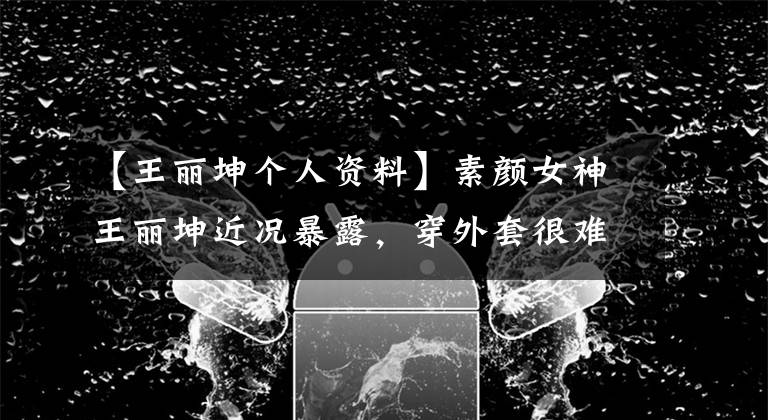 【王丽坤个人资料】素颜女神王丽坤近况暴露，穿外套很难